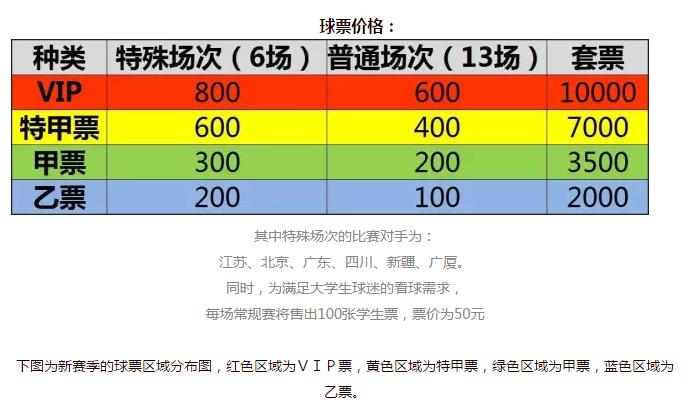 球票价格：

| 种类 | 特殊场次（6场） | 普通场次（13场） | 套票 |
|---|---|---|---|
| VIP | 800 | 600 | 10000 |
| 特甲票 | 600 | 400 | 7000 |
| 甲票 | 300 | 200 | 3500 |
| 乙票 | 200 | 100 | 2000 |

其中特殊场次的比赛对手为：
江苏、北京、广东、四川、新疆、广厦。
同时，为满足大学生球迷的看球需求，
每场常规赛将售出100张学生票，票价为50元

下图为新赛季的球票区域分布图，红色区域为ＶＩＰ票，黄色区域为特甲票，绿色区域为甲票，蓝色区域为乙票。